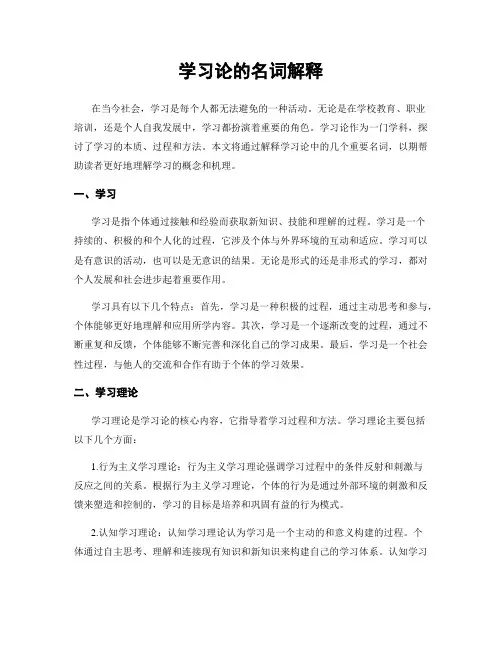 学习论的名词解释

在当今社会，学习是每个人都无法避免的一种活动。无论是在学校教育、职业培训，还是个人自我发展中，学习都扮演着重要的角色。学习论作为一门学科，探讨了学习的本质、过程和方法。本文将通过解释学习论中的几个重要名词，以期帮助读者更好地理解学习的概念和机理。

一、学习

学习是指个体通过接触和经验而获取新知识、技能和理解的过程。学习是一个持续的、积极的和个人化的过程，它涉及个体与外界环境的互动和适应。学习可以是有意识的活动，也可以是无意识的结果。无论是形式的还是非形式的学习，都对个人发展和社会进步起着重要作用。

学习具有以下几个特点：首先，学习是一种积极的过程，通过主动思考和参与，个体能够更好地理解和应用所学内容。其次，学习是一个逐渐改变的过程，通过不断重复和反馈，个体能够不断完善和深化自己的学习成果。最后，学习是一个社会性过程，与他人的交流和合作有助于个体的学习效果。

二、学习理论

学习理论是学习论的核心内容，它指导着学习过程和方法。学习理论主要包括以下几个方面：

1.行为主义学习理论：行为主义学习理论强调学习过程中的条件反射和刺激与反应之间的关系。根据行为主义学习理论，个体的行为是通过外部环境的刺激和反馈来塑造和控制的，学习的目标是培养和巩固有益的行为模式。

2.认知学习理论：认知学习理论认为学习是一个主动的和意义构建的过程。个体通过自主思考、理解和连接现有知识和新知识来构建自己的学习体系。认知学习